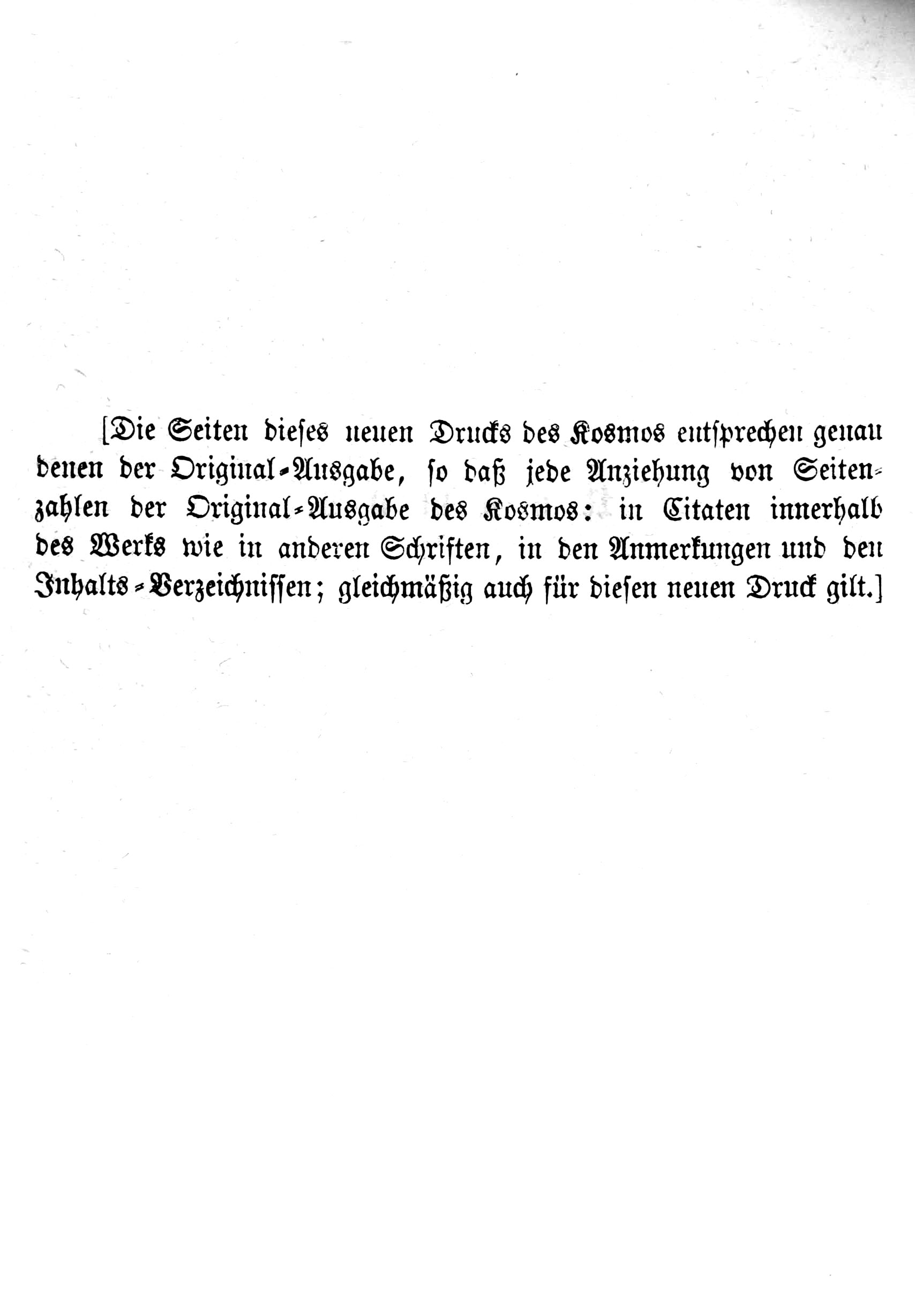 [Die Seiten dieses neuen Drucks des Kosmos entsprechen genau denen der Original-Ausgabe, so daß jede Anziehung von Seitenzahlen der Original-Ausgabe des Kosmos: in Citaten innerhalb des Werks wie in anderen Schriften, in den Anmerkungen und den Inhalts-Verzeichnissen; gleichmäßig auch für diesen neuen Druck gilt.]